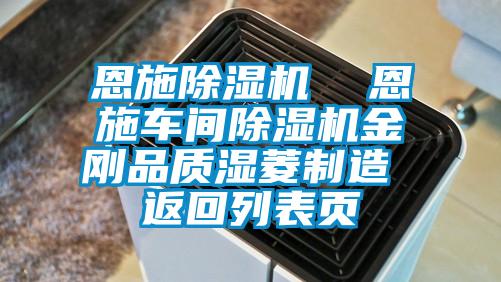 恩施除湿机　恩施车间除湿机金刚品质湿菱制造
返回列表页